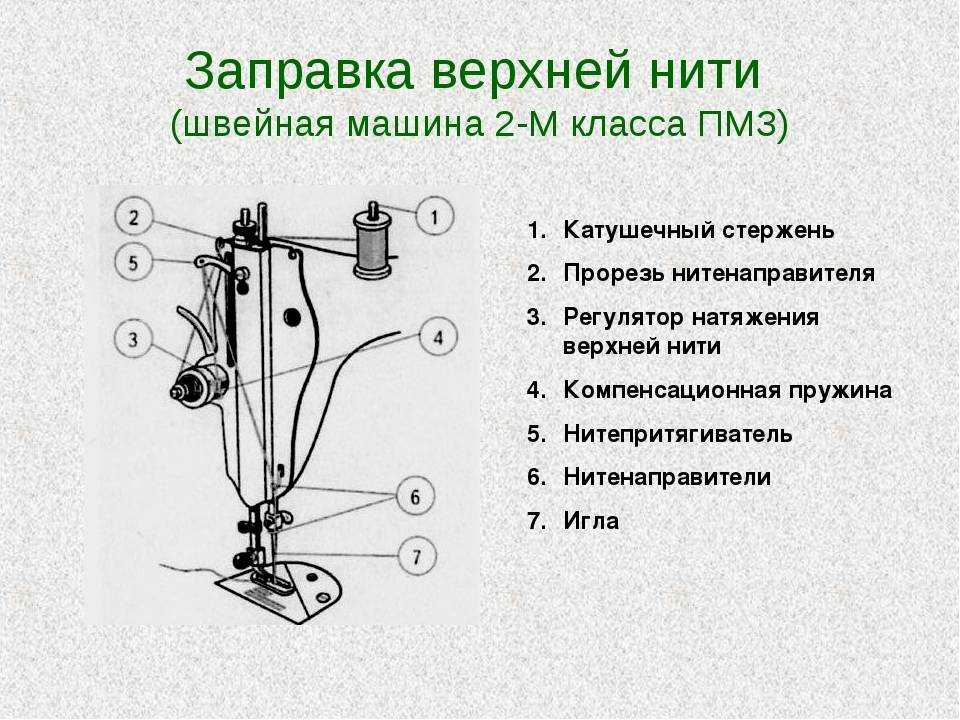 Заправка верхней нити
(швейная машина 2-М класса ПМЗ)

2
5
3
1
4
6
7

1. Катушечный стержень
2. Прорезь нитенаправителя
3. Регулятор натяжения верхней нити
4. Компенсационная пружина
5. Нитепритягиватель
6. Нитенаправители
7. Игла